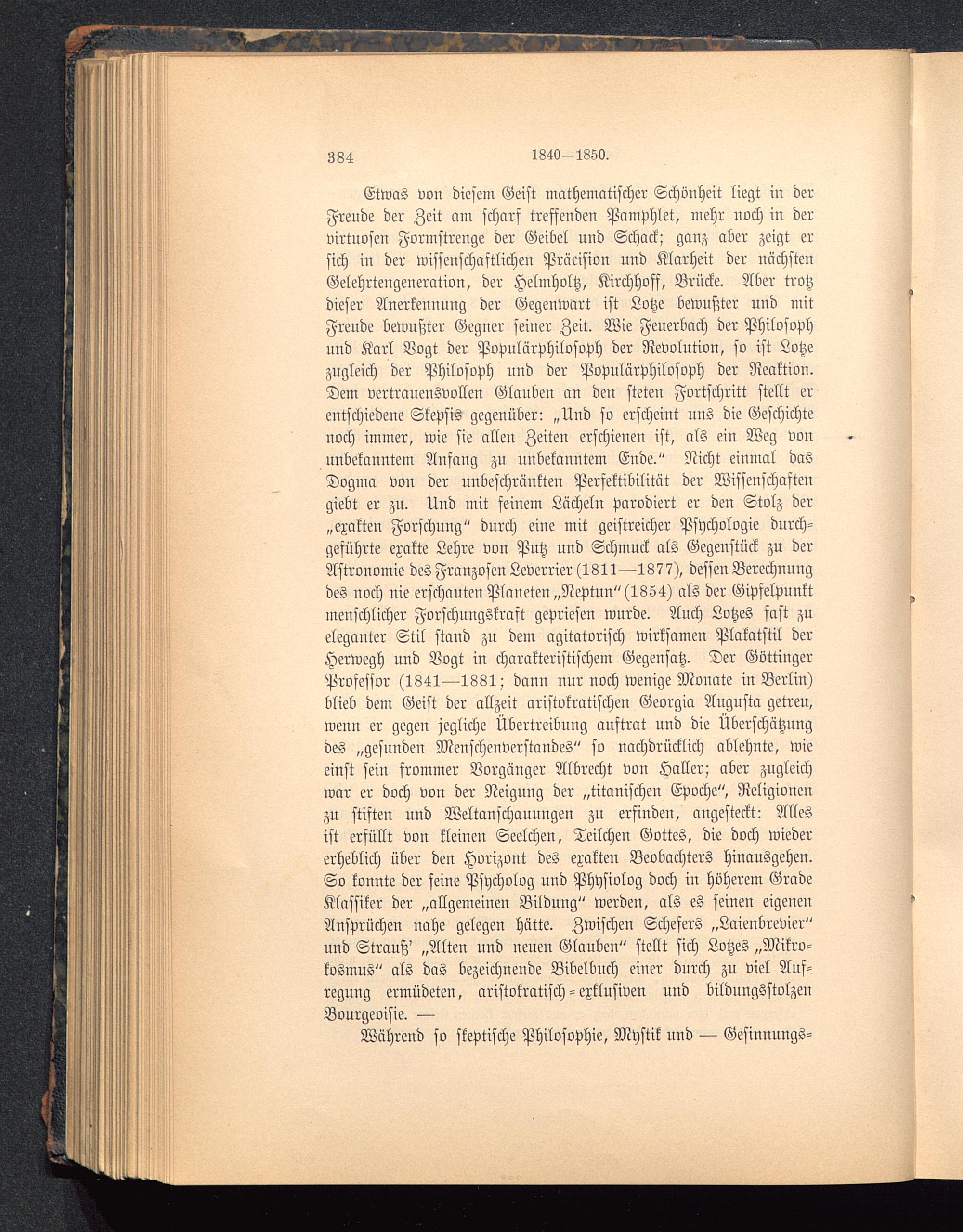 384 1840—1850.

Etwas von diesem Geist mathematischer Schönheit liegt in der Freude der Zeit am scharf treffenden Pamphlet, mehr noch in der virtuosen Formstrenge der Geibel und Schack; ganz aber zeigt er sich in der wissenschaftlichen Präcision und Klarheit der nächsten Gelehrtengeneration, der Helmholtz, Kirchhoff, Brücke. Aber trotz dieser Anerkennung der Gegenwart ist Lotze bewußter und mit Freude bewußter Gegner seiner Zeit. Wie Feuerbach der Philosoph und Karl Vogt der Populärphilosoph der Revolution, so ist Lotze zugleich der Philosoph und der Populärphilosoph der Reaktion. Dem vertrauensvollen Glauben an den steten Fortschritt stellt er entschiedene Skepsis gegenüber: „Und so erscheint uns die Geschichte noch immer, wie sie allen Zeiten erschienen ist, als ein Weg von unbekanntem Anfang zu unbekanntem Ende.“ Nicht einmal das Dogma von der unbeschränkten Perfektibilität der Wissenschaften giebt er zu. Und mit feinem Lächeln parodiert er den Stolz der „exakten Forschung“ durch eine mit geistreicher Psychologie durchgeführte exakte Lehre von Putz und Schmuck als Gegenstück zu der Astronomie des Franzosen Leverrier (1811—1877), dessen Berechnung des noch nie erschauten Planeten „Neptun“ (1854) als der Gipfelpunkt menschlicher Forschungskraft gepriesen wurde. Auch Lotzes fast zu eleganter Stil stand zu dem agitatorisch wirksamen Plakatstil der Herwegh und Vogt in charakteristischem Gegensatz. Der Göttinger Professor (1841—1881; dann nur noch wenige Monate in Berlin) blieb dem Geist der allzeit aristokratischen Georgia Augusta getreu, wenn er gegen jegliche Übertreibung auftrat und die Überschätzung des „gesunden Menschenverstandes“ so nachdrücklich ablehnte, wie einst sein frommer Vorgänger Albrecht von Haller; aber zugleich war er doch von der Neigung der „titanischen Epoche“, Religionen zu stiften und Weltanschauungen zu erfinden, angesteckt: Alles ist erfüllt von kleinen Seelchen, Teilchen Gottes, die doch wieder erheblich über den Horizont des exakten Beobachters hinausgehen. So konnte der feine Psycholog und Physiolog doch in höherem Grade Klassiker der „allgemeinen Bildung“ werden, als es seinen eigenen Ansprüchen nahe gelegen hätte. Zwischen Schefers „Laienbrevier“ und Strauß' „Alten und neuen Glauben“ stellt sich Lotzes „Mikrokosmus“ als das bezeichnende Bibelbuch einer durch zu viel Aufregung ermüdeten, aristokratisch-exklusiven und bildungsstolzen Bourgeoisie. —

Während so skeptische Philosophie, Mystik und — Gesinnungs-